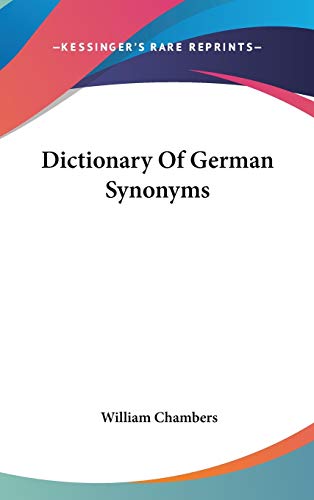 —KESSINGER'S RARE REPRINTS—

Dictionary Of German Synonyms

William Chambers